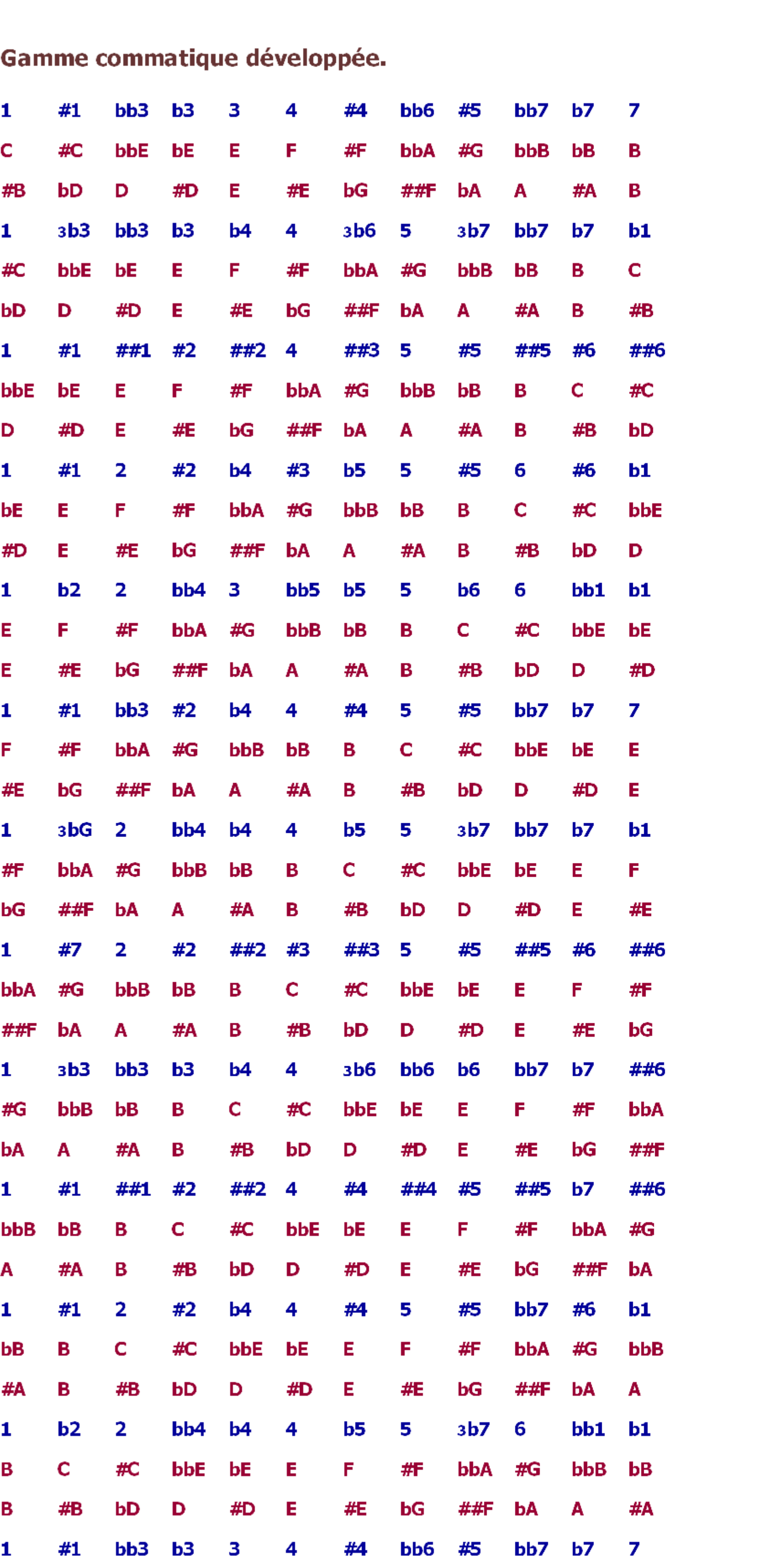 Gamme commatique développée.

| 1 | #1 | bb3 | b3 | 3 | 4 | #4 | bb6 | #5 | bb7 | b7 | 7 |
|---|---|---|---|---|---|---|---|---|---|---|---|
| C | #C | bbE | bE | E | F | #F | bbA | #G | bbB | bB | B |
| #B | bD | D | #D | E | #E | bG | ##F | bA | A | #A | B |
| 1 | 3b3 | bb3 | b3 | b4 | 4 | 3b6 | 5 | 3b7 | bb7 | b7 | b1 |
| #C | bbE | bE | E | F | #F | bbA | #G | bbB | bB | B | C |
| bD | D | #D | E | #E | bG | ##F | bA | A | #A | B | #B |
| 1 | #1 | ##1 | #2 | ##2 | 4 | ##3 | 5 | #5 | ##5 | #6 | ##6 |
| bbE | bE | E | F | #F | bbA | #G | bbB | bB | B | C | #C |
| D | #D | E | #E | bG | ##F | bA | A | #A | B | #B | bD |
| 1 | #1 | 2 | #2 | b4 | #3 | b5 | 5 | #5 | 6 | #6 | b1 |
| bE | E | F | #F | bbA | #G | bbB | bB | B | C | #C | bbE |
| #D | E | #E | bG | ##F | bA | A | #A | B | #B | bD | D |
| 1 | b2 | 2 | bb4 | 3 | bb5 | b5 | 5 | b6 | 6 | bb1 | b1 |
| E | F | #F | bbA | #G | bbB | bB | B | C | #C | bbE | bE |
| E | #E | bG | ##F | bA | A | #A | B | #B | bD | D | #D |
| 1 | #1 | bb3 | #2 | b4 | 4 | #4 | 5 | #5 | bb7 | b7 | 7 |
| F | #F | bbA | #G | bbB | bB | B | C | #C | bbE | bE | E |
| #E | bG | ##F | bA | A | #A | B | #B | bD | D | #D | E |
| 1 | 3bG | 2 | bb4 | b4 | 4 | b5 | 5 | 3b7 | bb7 | b7 | b1 |
| #F | bbA | #G | bbB | bB | B | C | #C | bbE | bE | E | F |
| bG | ##F | bA | A | #A | B | #B | bD | D | #D | E | #E |
| 1 | #7 | 2 | #2 | ##2 | #3 | ##3 | 5 | #5 | ##5 | #6 | ##6 |
| bbA | #G | bbB | bB | B | C | #C | bbE | bE | E | F | #F |
| ##F | bA | A | #A | B | #B | bD | D | #D | E | #E | bG |
| 1 | 3b3 | bb3 | b3 | b4 | 4 | 3b6 | bb6 | b6 | bb7 | b7 | ##6 |
| #G | bbB | bB | B | C | #C | bbE | bE | E | F | #F | bbA |
| bA | A | #A | B | #B | bD | D | #D | E | #E | bG | ##F |
| 1 | #1 | ##1 | #2 | ##2 | 4 | #4 | ##4 | #5 | ##5 | b7 | ##6 |
| bbB | bB | B | C | #C | bbE | bE | E | F | #F | bbA | #G |
| A | #A | B | #B | bD | D | #D | E | #E | bG | ##F | bA |
| 1 | #1 | 2 | #2 | b4 | 4 | #4 | 5 | #5 | bb7 | #6 | b1 |
| bB | B | C | #C | bbE | bE | E | F | #F | bbA | #G | bbB |
| #A | B | #B | bD | D | #D | E | #E | bG | ##F | bA | A |
| 1 | b2 | 2 | bb4 | b4 | 4 | b5 | 5 | 3b7 | 6 | bb1 | b1 |
| B | C | #C | bbE | bE | E | F | #F | bbA | #G | bbB | bB |
| B | #B | bD | D | #D | E | #E | bG | ##F | bA | A | #A |
| 1 | #1 | bb3 | b3 | 3 | 4 | #4 | bb6 | #5 | bb7 | b7 | 7 |